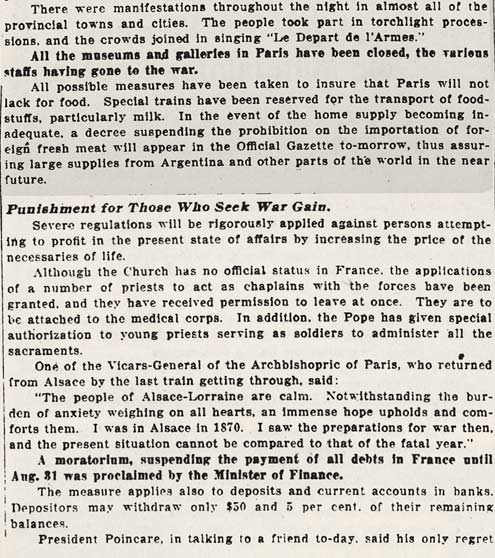 There were manifestations throughout the night in almost all of the provincial towns and cities. The people took part in torchlight processions, and the crowds joined in singing "Le Depart de l'Armes."

All the museums and galleries in Paris have been closed, the various staffs having gone to the war.

All possible measures have been taken to insure that Paris will not lack for food. Special trains have been reserved for the transport of foodstuffs, particularly milk. In the event of the home supply becoming inadequate, a decree suspending the prohibition on the importation of foreign fresh meat will appear in the Official Gazette to-morrow, thus assuring large supplies from Argentina and other parts of the world in the near future.

Punishment for Those Who Seek War Gain.

Severe regulations will be rigorously applied against persons attempting to profit in the present state of affairs by increasing the price of the necessaries of life.

Although the Church has no official status in France, the applications of a number of priests to act as chaplains with the forces have been granted, and they have received permission to leave at once. They are to be attached to the medical corps. In addition, the Pope has given special authorization to young priests serving as soldiers to administer all the sacraments.

One of the Vicars-General of the Archbishopric of Paris, who returned from Alsace by the last train getting through, said:

"The people of Alsace-Lorraine are calm. Notwithstanding the burden of anxiety weighing on all hearts, an immense hope upholds and comforts them. I was in Alsace in 1870. I saw the preparations for war then, and the present situation cannot be compared to that of the fatal year."

A moratorium, suspending the payment of all debts in France until Aug. 31 was proclaimed by the Minister of Finance.

The measure applies also to deposits and current accounts in banks. Depositors may withdraw only $50 and 5 per cent. of their remaining balances.

President Poincare, in talking to a friend to-day, said his only regret